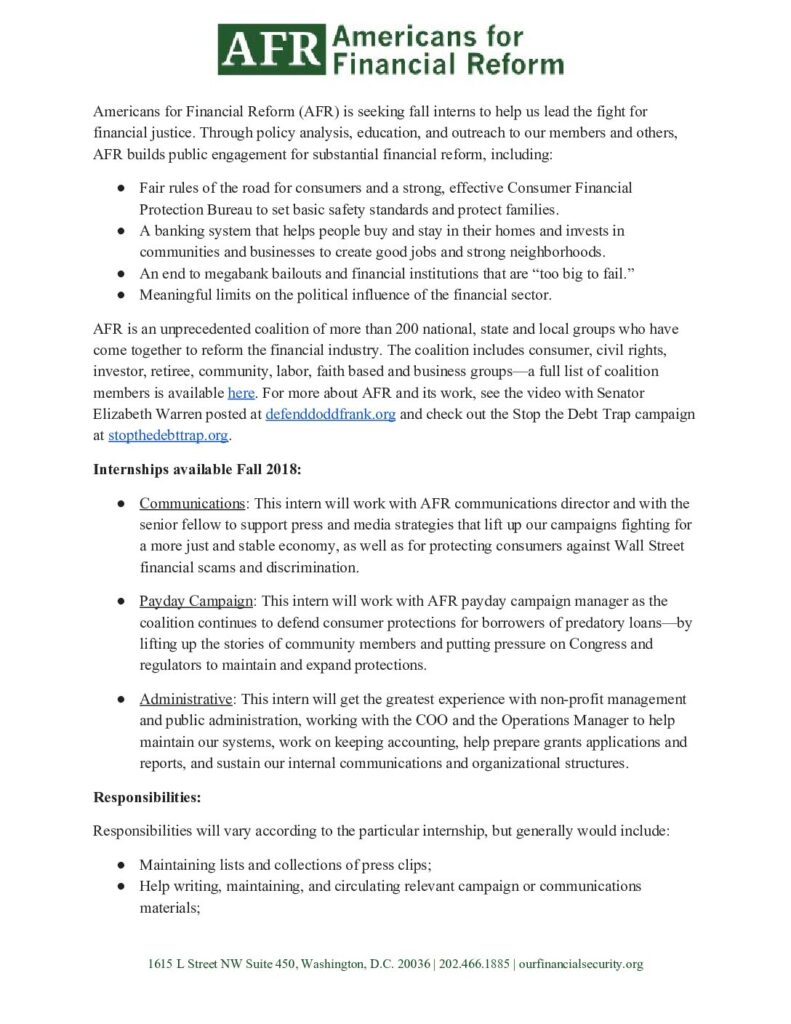 AFR Americans for Financial Reform

Americans for Financial Reform (AFR) is seeking fall interns to help us lead the fight for financial justice. Through policy analysis, education, and outreach to our members and others, AFR builds public engagement for substantial financial reform, including:

• Fair rules of the road for consumers and a strong, effective Consumer Financial Protection Bureau to set basic safety standards and protect families.
• A banking system that helps people buy and stay in their homes and invests in communities and businesses to create good jobs and strong neighborhoods.
• An end to megabank bailouts and financial institutions that are "too big to fail."
• Meaningful limits on the political influence of the financial sector.

AFR is an unprecedented coalition of more than 200 national, state and local groups who have come together to reform the financial industry. The coalition includes consumer, civil rights, investor, retiree, community, labor, faith based and business groups—a full list of coalition members is available here. For more about AFR and its work, see the video with Senator Elizabeth Warren posted at defenddoddfrank.org and check out the Stop the Debt Trap campaign at stopthedebttrap.org.

Internships available Fall 2018:

• Communications: This intern will work with AFR communications director and with the senior fellow to support press and media strategies that lift up our campaigns fighting for a more just and stable economy, as well as for protecting consumers against Wall Street financial scams and discrimination.

• Payday Campaign: This intern will work with AFR payday campaign manager as the coalition continues to defend consumer protections for borrowers of predatory loans—by lifting up the stories of community members and putting pressure on Congress and regulators to maintain and expand protections.

• Administrative: This intern will get the greatest experience with non-profit management and public administration, working with the COO and the Operations Manager to help maintain our systems, work on keeping accounting, help prepare grants applications and reports, and sustain our internal communications and organizational structures.

Responsibilities:

Responsibilities will vary according to the particular internship, but generally would include:

• Maintaining lists and collections of press clips;
• Help writing, maintaining, and circulating relevant campaign or communications materials;

1615 L Street NW Suite 450, Washington, D.C. 20036 | 202.466.1885 | ourfinancialsecurity.org